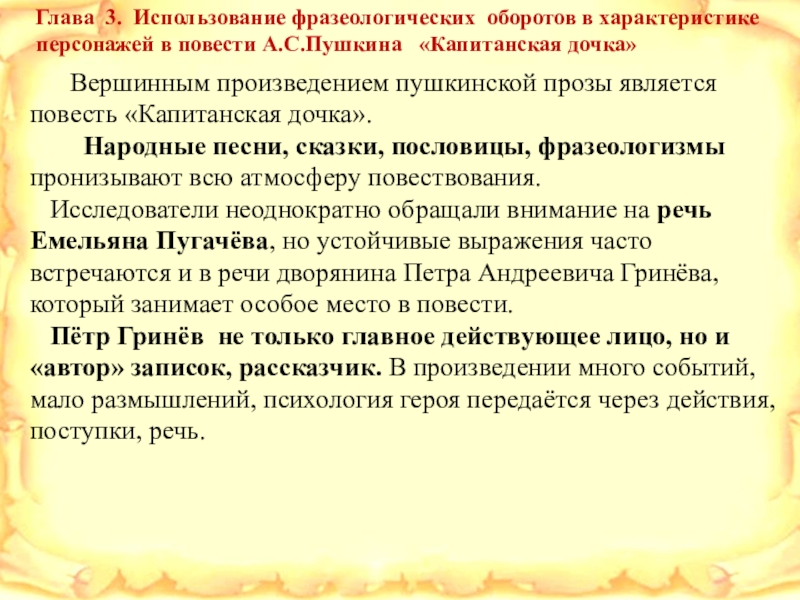 Глава 3. Использование фразеологических оборотов в характеристике персонажей в повести А.С.Пушкина «Капитанская дочка»

Вершинным произведением пушкинской прозы является повесть «Капитанская дочка».

Народные песни, сказки, пословицы, фразеологизмы пронизывают всю атмосферу повествования.

Исследователи неоднократно обращали внимание на речь Емельяна Пугачёва, но устойчивые выражения часто встречаются и в речи дворянина Петра Андреевича Гринёва, который занимает особое место в повести.

Пётр Гринёв не только главное действующее лицо, но и «автор» записок, рассказчик. В произведении много событий, мало размышлений, психология героя передаётся через действия, поступки, речь.